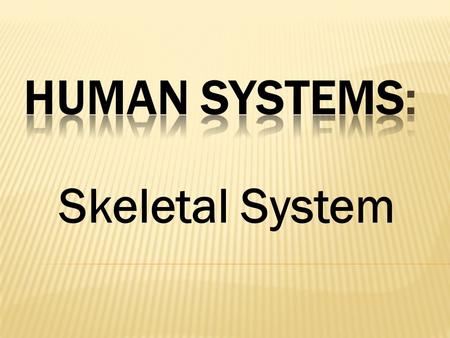 HUMAN SYSTEMS:

Skeletal System